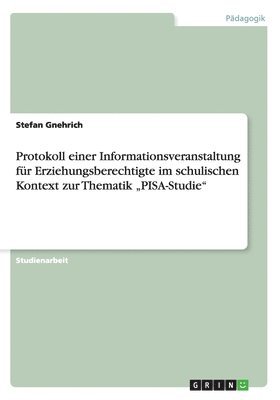 Pädagogik

Stefan Gnehrich

Protokoll einer Informationsveranstaltung für Erziehungsberechtigte im schulischen Kontext zur Thematik „PISA-Studie“

Studienarbeit

GRIN